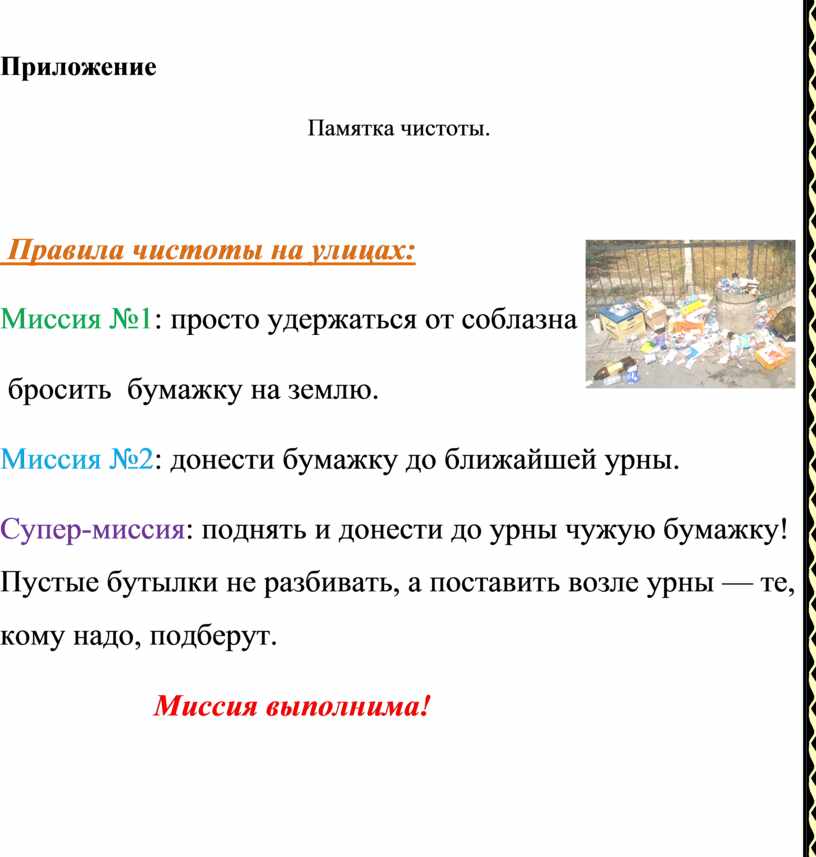 Приложение

Памятка чистоты.

Правила чистоты на улицах:

Миссия №1: просто удержаться от соблазна бросить бумажку на землю.

Миссия №2: донести бумажку до ближайшей урны.

Супер-миссия: поднять и донести до урны чужую бумажку! Пустые бутылки не разбивать, а поставить возле урны — те, кому надо, подберут.

Миссия выполнима!